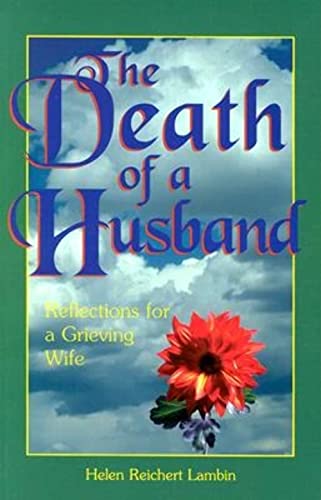 The Death of a Husband

Reflections for a Grieving Wife

Helen Reichert Lambin